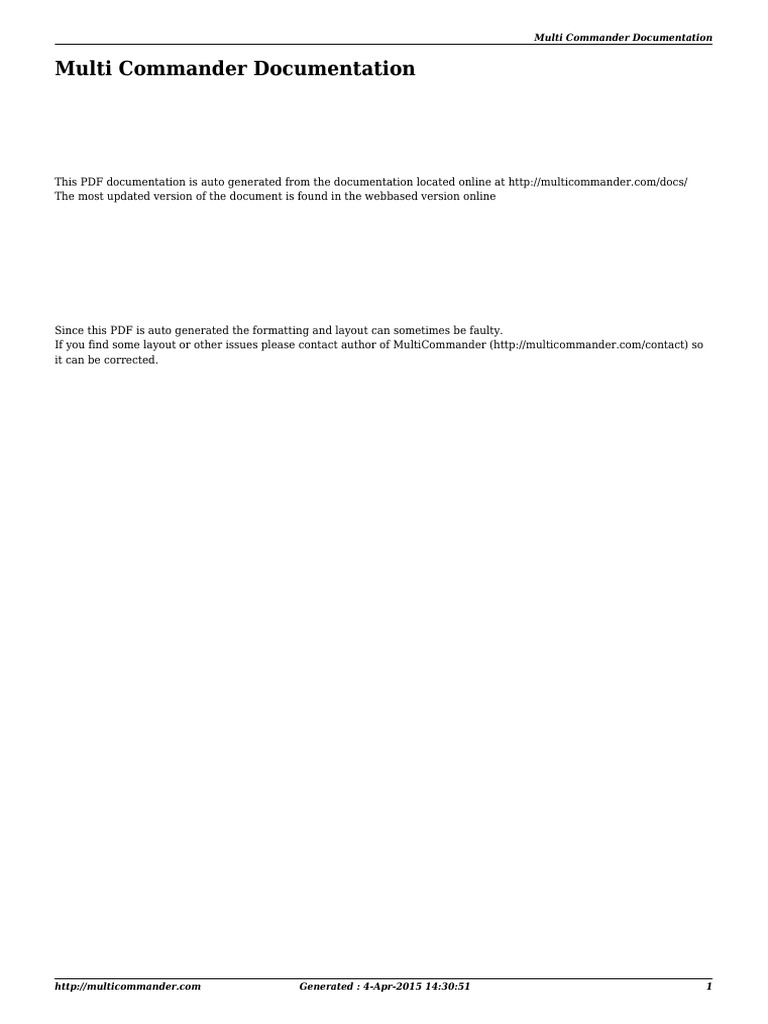 Multi Commander Documentation

Multi Commander Documentation

This PDF documentation is auto generated from the documentation located online at http://multicommander.com/docs/
The most updated version of the document is found in the webbased version online

Since this PDF is auto generated the formatting and layout can sometimes be faulty.
If you find some layout or other issues please contact author of MultiCommander (http://multicommander.com/contact) so it can be corrected.

http://multicommander.com Generated : 4-Apr-2015 14:30:51 1